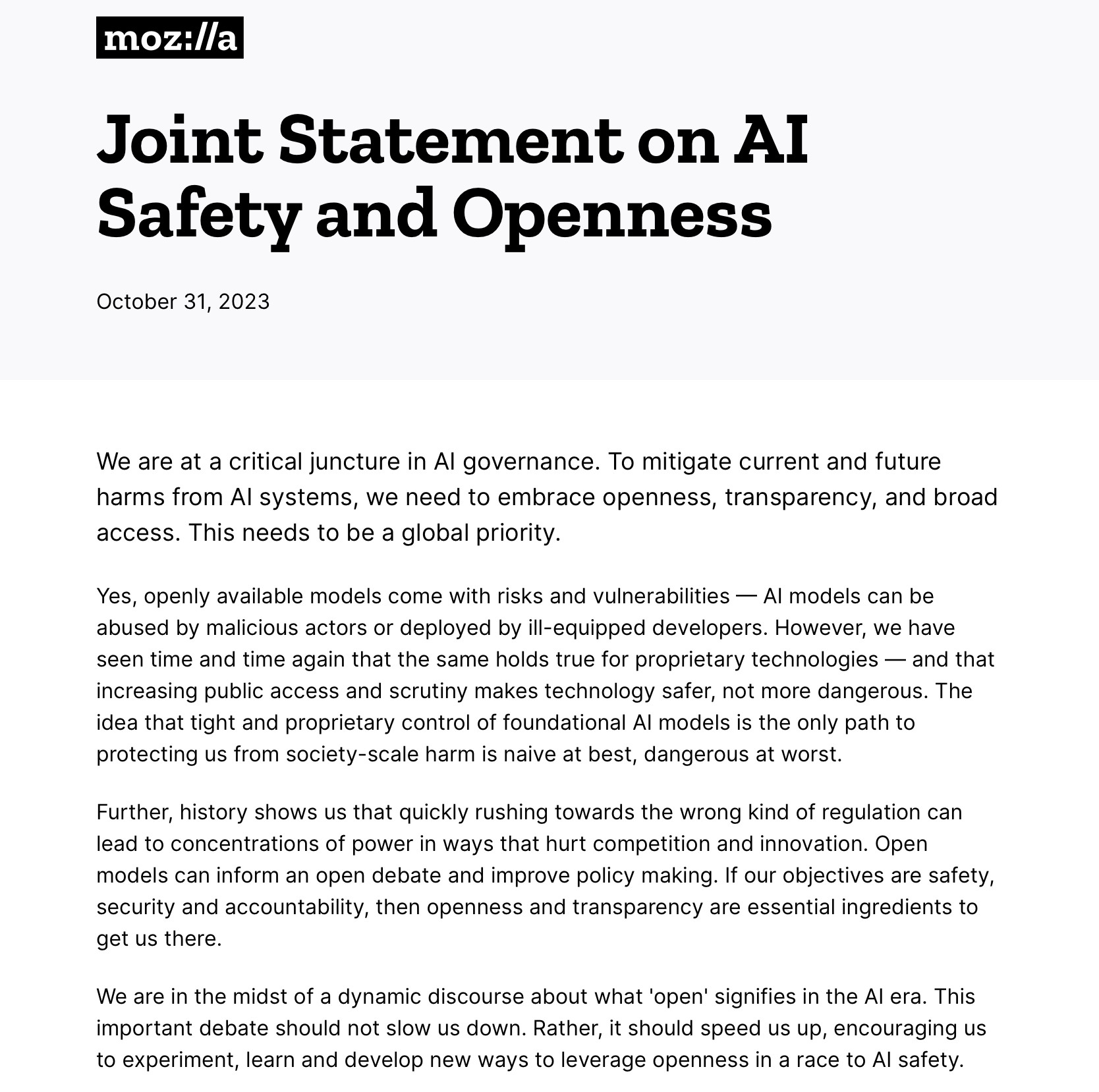 moz://a

Joint Statement on AI Safety and Openness

October 31, 2023

We are at a critical juncture in AI governance. To mitigate current and future harms from AI systems, we need to embrace openness, transparency, and broad access. This needs to be a global priority.

Yes, openly available models come with risks and vulnerabilities — AI models can be abused by malicious actors or deployed by ill-equipped developers. However, we have seen time and time again that the same holds true for proprietary technologies — and that increasing public access and scrutiny makes technology safer, not more dangerous. The idea that tight and proprietary control of foundational AI models is the only path to protecting us from society-scale harm is naive at best, dangerous at worst.

Further, history shows us that quickly rushing towards the wrong kind of regulation can lead to concentrations of power in ways that hurt competition and innovation. Open models can inform an open debate and improve policy making. If our objectives are safety, security and accountability, then openness and transparency are essential ingredients to get us there.

We are in the midst of a dynamic discourse about what 'open' signifies in the AI era. This important debate should not slow us down. Rather, it should speed us up, encouraging us to experiment, learn and develop new ways to leverage openness in a race to AI safety.